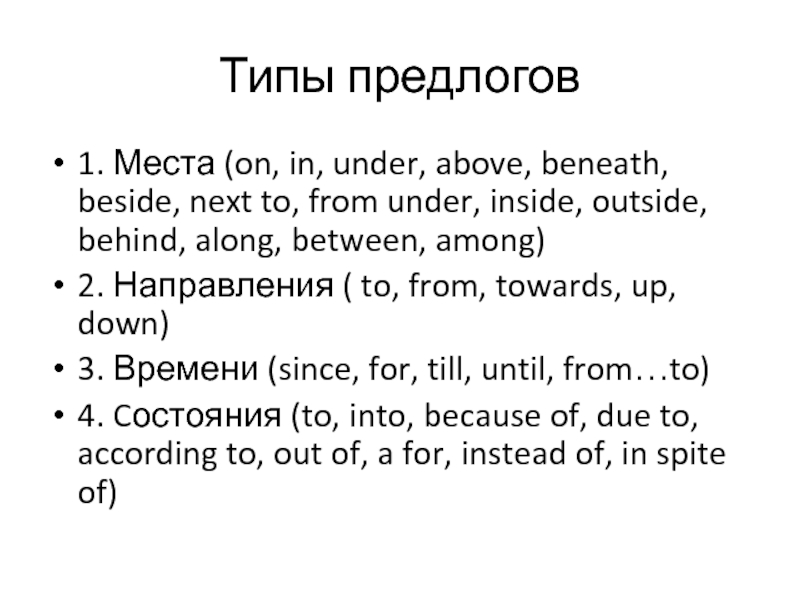 Типы предлогов

• 1. Места (on, in, under, above, beneath, beside, next to, from under, inside, outside, behind, along, between, among)
• 2. Направления ( to, from, towards, up, down)
• 3. Времени (since, for, till, until, from…to)
• 4. Состояния (to, into, because of, due to, according to, out of, a for, instead of, in spite of)